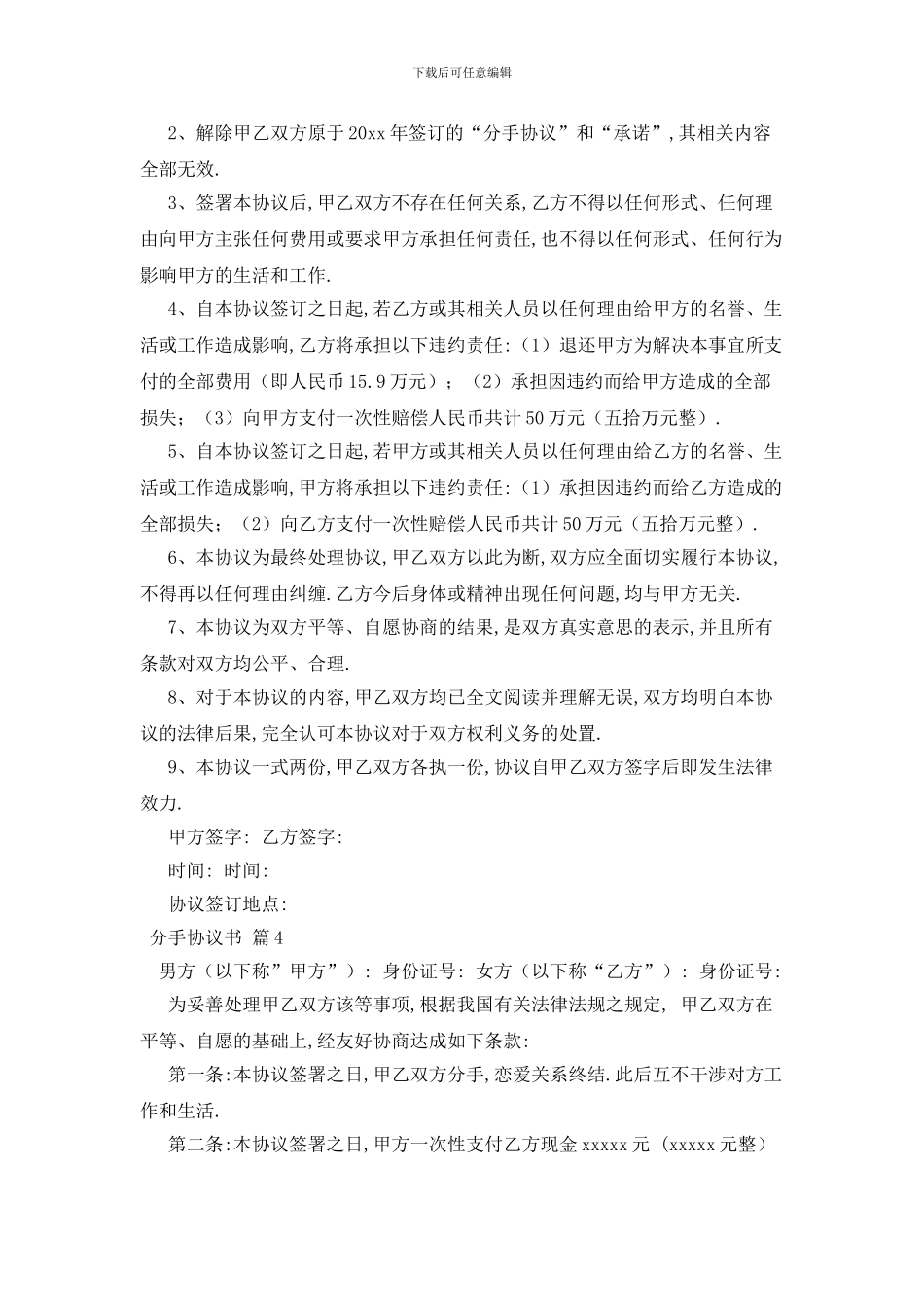 下载后可任意编辑

2、解除甲乙双方原于20xx年签订的“分手协议”和“承诺”,其相关内容全部无效.

3、签署本协议后,甲乙双方不存在任何关系,乙方不得以任何形式、任何理由向甲方主张任何费用或要求甲方承担任何责任,也不得以任何形式、任何行为影响甲方的生活和工作.

4、自本协议签订之日起,若乙方或其相关人员以任何理由给甲方的名誉、生活或工作造成影响,乙方将承担以下违约责任:（1）退还甲方为解决本事宜所支付的全部费用（即人民币15.9万元）；（2）承担因违约而给甲方造成的全部损失；（3）向甲方支付一次性赔偿人民币共计50万元（五拾万元整）.

5、自本协议签订之日起,若甲方或其相关人员以任何理由给乙方的名誉、生活或工作造成影响,甲方将承担以下违约责任:（1）承担因违约而给乙方造成的全部损失；（2）向乙方支付一次性赔偿人民币共计50万元（五拾万元整）.

6、本协议为最终处理协议,甲乙双方以此为断,双方应全面切实履行本协议,不得再以任何理由纠缠.乙方今后身体或精神出现任何问题,均与甲方无关.

7、本协议为双方平等、自愿协商的结果,是双方真实意思的表示,并且所有条款对双方均公平、合理.

8、对于本协议的内容,甲乙双方均已全文阅读并理解无误,双方均明白本协议的法律后果,完全认可本协议对于双方权利义务的处置.

9、本协议一式两份,甲乙双方各执一份,协议自甲乙双方签字后即发生法律效力.

甲方签字: 乙方签字:

时间: 时间:

协议签订地点:

分手协议书 篇4

男方（以下称”甲方”）: 身份证号: 女方（以下称“乙方”）: 身份证号:

为妥善处理甲乙双方该等事项,根据我国有关法律法规之规定, 甲乙双方在平等、自愿的基础上,经友好协商达成如下条款:

第一条:本协议签署之日,甲乙双方分手,恋爱关系终结.此后互不干涉对方工作和生活.

第二条:本协议签署之日,甲方一次性支付乙方现金xxxxx元（xxxxx元整）